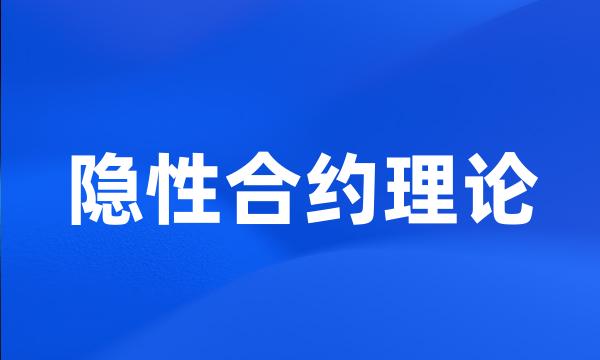 隐性合约理论